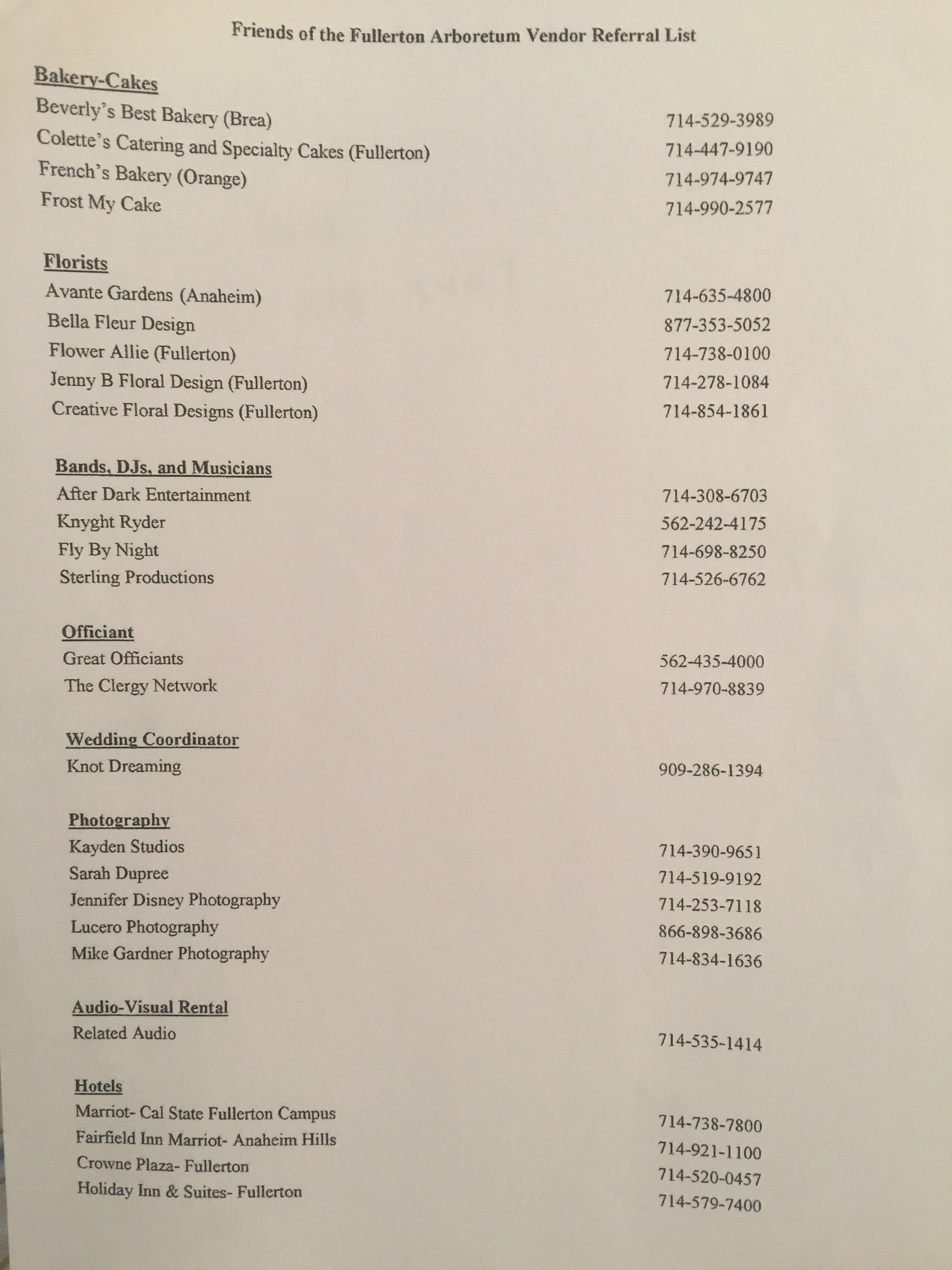 Friends of the Fullerton Arboretum Vendor Referral List

Bakery-Cakes
Beverly's Best Bakery (Brea) 714-529-3989
Colette's Catering and Specialty Cakes (Fullerton) 714-447-9190
French's Bakery (Orange) 714-974-9747
Frost My Cake 714-990-2577

Florists
Avante Gardens (Anaheim) 714-635-4800
Bella Fleur Design 877-353-5052
Flower Allie (Fullerton) 714-738-0100
Jenny B Floral Design (Fullerton) 714-278-1084
Creative Floral Designs (Fullerton) 714-854-1861

Bands, DJs, and Musicians
After Dark Entertainment 714-308-6703
Knyght Ryder 562-242-4175
Fly By Night 714-698-8250
Sterling Productions 714-526-6762

Officiant
Great Officiants 562-435-4000
The Clergy Network 714-970-8839

Wedding Coordinator
Knot Dreaming 909-286-1394

Photography
Kayden Studios 714-390-9651
Sarah Dupree 714-519-9192
Jennifer Disney Photography 714-253-7118
Lucero Photography 866-898-3686
Mike Gardner Photography 714-834-1636

Audio-Visual Rental
Related Audio 714-535-1414

Hotels
Marriot- Cal State Fullerton Campus 714-738-7800
Fairfield Inn Marriot- Anaheim Hills 714-921-1100
Crowne Plaza- Fullerton 714-520-0457
Holiday Inn & Suites- Fullerton 714-579-7400